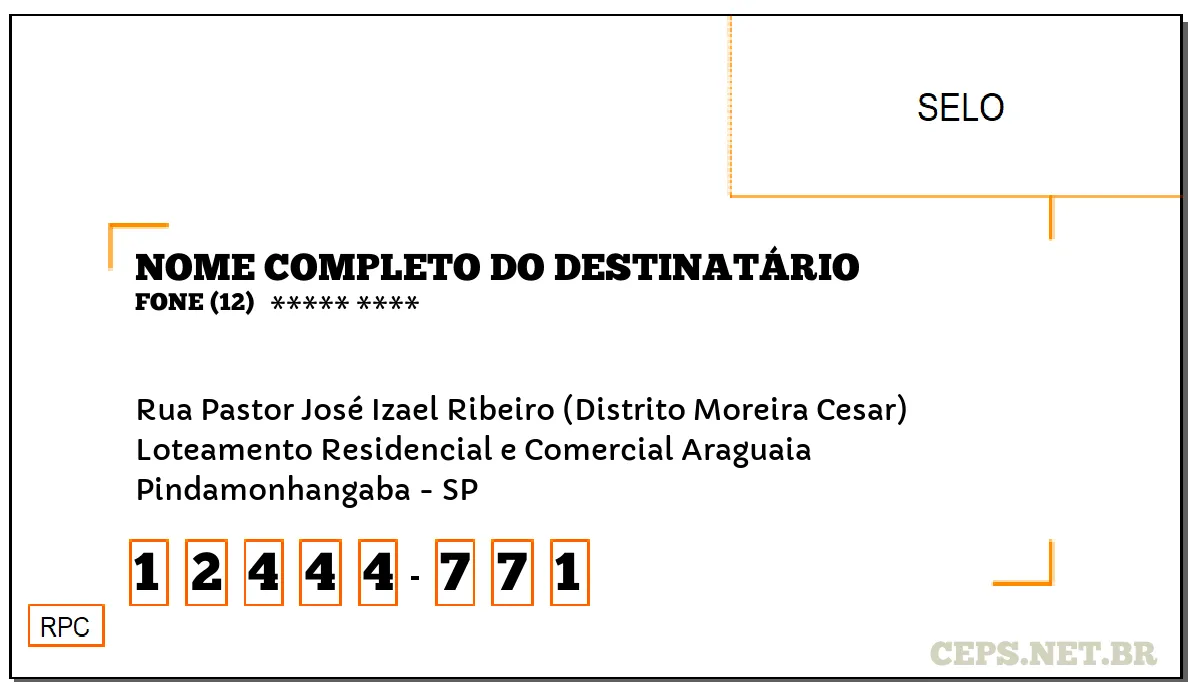 SELO

NOME COMPLETO DO DESTINATÁRIO
FONE (12) ***** ****

Rua Pastor José Izael Ribeiro (Distrito Moreira Cesar)
Loteamento Residencial e Comercial Araguaia
Pindamonhangaba - SP

1 2 4 4 4 - 7 7 1

RPC

CEPS.NET.BR